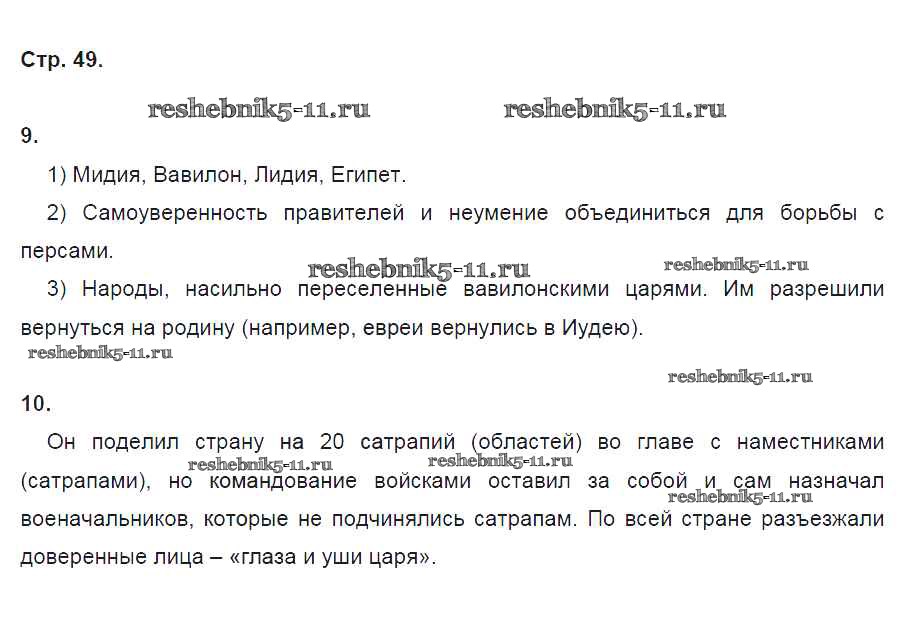 Стр. 49.

reshebnik5-11.ru reshebnik5-11.ru

9.

1) Мидия, Вавилон, Лидия, Египет.

2) Самоуверенность правителей и неумение объединиться для борьбы с персами.

reshebnik5-11.ru reshebnik5-11.ru

3) Народы, насильно переселенные вавилонскими царями. Им разрешили вернуться на родину (например, евреи вернулись в Иудею).

reshebnik5-11.ru

reshebnik5-11.ru

10.

Он поделил страну на 20 сатрапий (областей) во главе с наместниками (сатрапами), но командование войсками оставил за собой и сам назначал военачальников, которые не подчинялись сатрапам. По всей стране разъезжали доверенные лица – «глаза и уши царя».

reshebnik5-11.ru reshebnik5-11.ru reshebnik5-11.ru